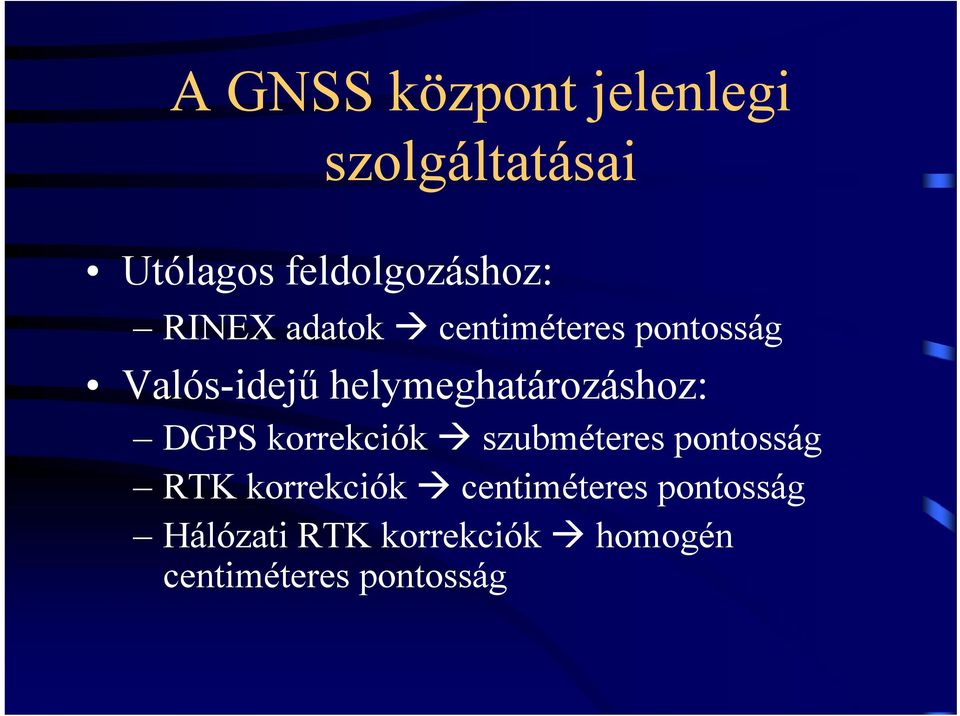 A GNSS központ jelenlegi szolgáltatásai

• Utólagos feldolgozáshoz:
– RINEX adatok → centiméteres pontosság
• Valós-idejű helymeghatározáshoz:
– DGPS korrekciók → szubméteres pontosság
– RTK korrekciók → centiméteres pontosság
– Hálózati RTK korrekciók → homogén centiméteres pontosság